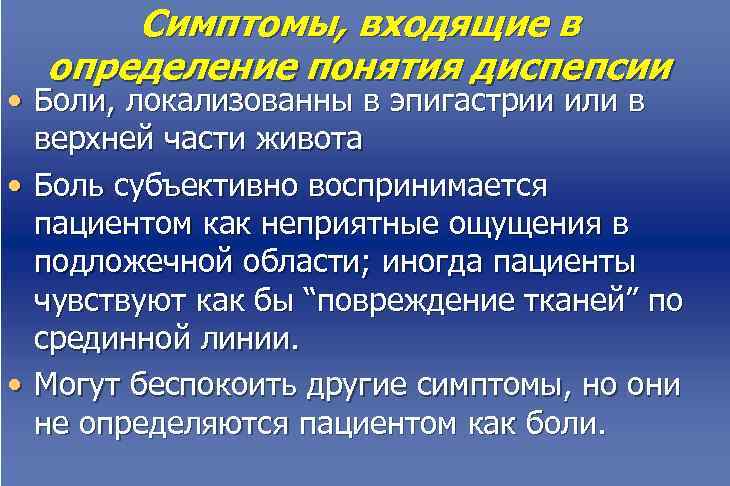 Симптомы, входящие в определение понятия диспепсии

• Боли, локализованны в эпигастрии или в верхней части живота

• Боль субъективно воспринимается пациентом как неприятные ощущения в подложечной области; иногда пациенты чувствуют как бы “повреждение тканей” по срединной линии.

• Могут беспокоить другие симптомы, но они не определяются пациентом как боли.